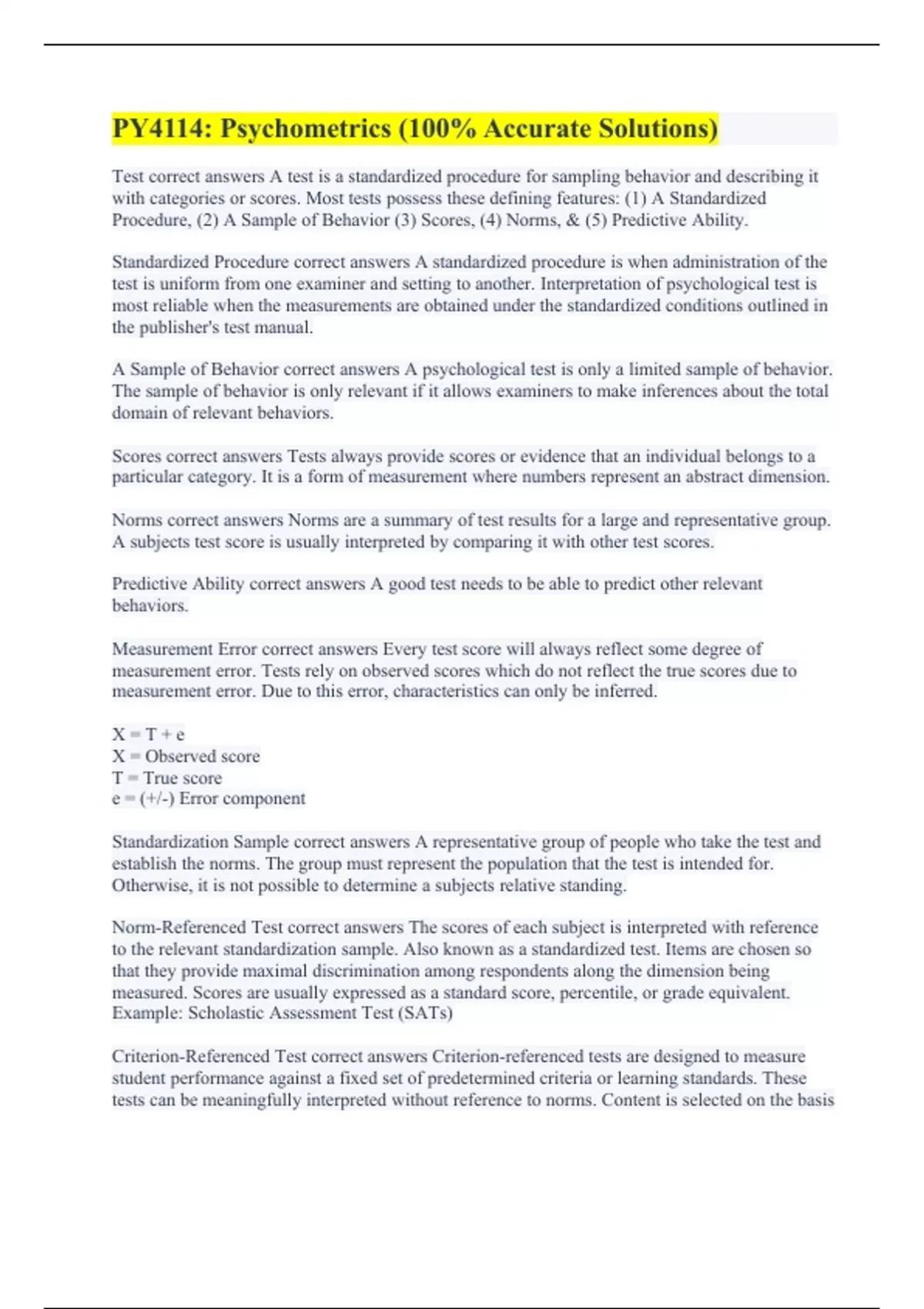 PY4114: Psychometrics (100% Accurate Solutions)

Test correct answers A test is a standardized procedure for sampling behavior and describing it with categories or scores. Most tests possess these defining features: (1) A Standardized Procedure, (2) A Sample of Behavior (3) Scores, (4) Norms, & (5) Predictive Ability.

Standardized Procedure correct answers A standardized procedure is when administration of the test is uniform from one examiner and setting to another. Interpretation of psychological test is most reliable when the measurements are obtained under the standardized conditions outlined in the publisher's test manual.

A Sample of Behavior correct answers A psychological test is only a limited sample of behavior. The sample of behavior is only relevant if it allows examiners to make inferences about the total domain of relevant behaviors.

Scores correct answers Tests always provide scores or evidence that an individual belongs to a particular category. It is a form of measurement where numbers represent an abstract dimension.

Norms correct answers Norms are a summary of test results for a large and representative group. A subjects test score is usually interpreted by comparing it with other test scores.

Predictive Ability correct answers A good test needs to be able to predict other relevant behaviors.

Measurement Error correct answers Every test score will always reflect some degree of measurement error. Tests rely on observed scores which do not reflect the true scores due to measurement error. Due to this error, characteristics can only be inferred.

X = T + e
X = Observed score
T = True score
e = (+/-) Error component

Standardization Sample correct answers A representative group of people who take the test and establish the norms. The group must represent the population that the test is intended for. Otherwise, it is not possible to determine a subjects relative standing.

Norm-Referenced Test correct answers The scores of each subject is interpreted with reference to the relevant standardization sample. Also known as a standardized test. Items are chosen so that they provide maximal discrimination among respondents along the dimension being measured. Scores are usually expressed as a standard score, percentile, or grade equivalent. Example: Scholastic Assessment Test (SATs)

Criterion-Referenced Test correct answers Criterion-referenced tests are designed to measure student performance against a fixed set of predetermined criteria or learning standards. These tests can be meaningfully interpreted without reference to norms. Content is selected on the basis